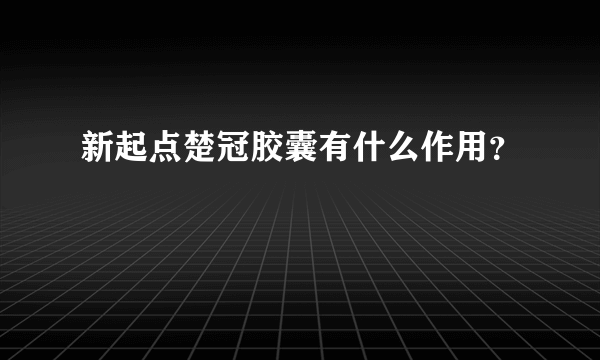 新起点楚冠胶囊有什么作用？